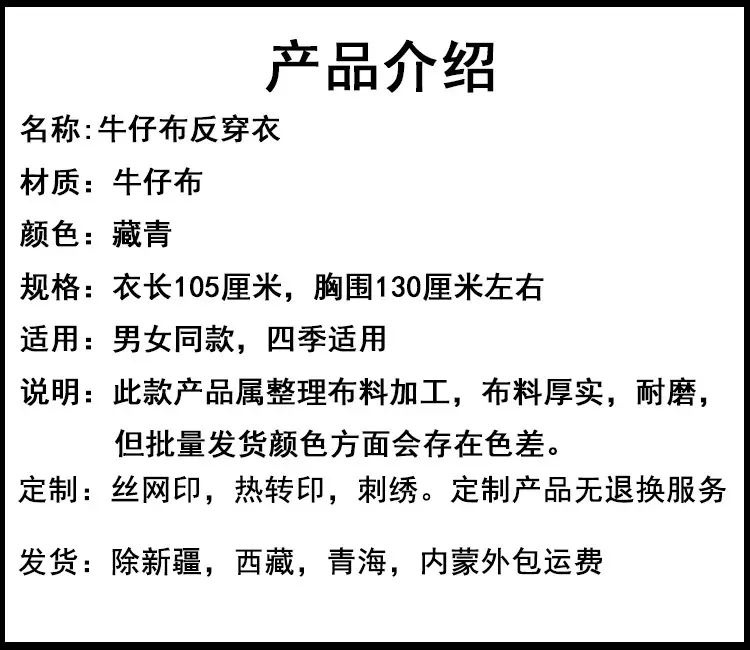 产品介绍

名称:牛仔布反穿衣

材质：牛仔布

颜色：藏青

规格：衣长105厘米，胸围130厘米左右

适用：男女同款，四季适用

说明：此款产品属整理布料加工，布料厚实，耐磨，但批量发货颜色方面会存在色差。

定制：丝网印，热转印，刺绣。定制产品无退换服务

发货：除新疆，西藏，青海，内蒙外包运费